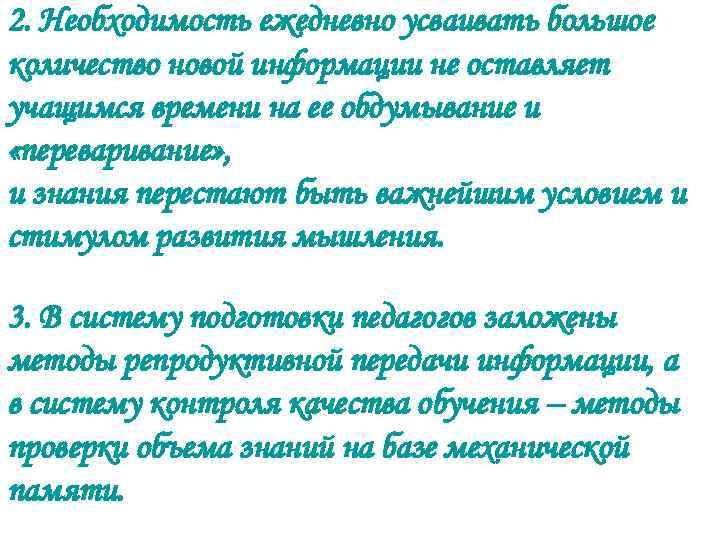 2. Необходимость ежедневно усваивать большое количество новой информации не оставляет учащимся времени на ее обдумывание и «переваривание»,
и знания перестают быть важнейшим условием и стимулом развития мышления.

3. В систему подготовки педагогов заложены методы репродуктивной передачи информации, а в систему контроля качества обучения – методы проверки объема знаний на базе механической памяти.